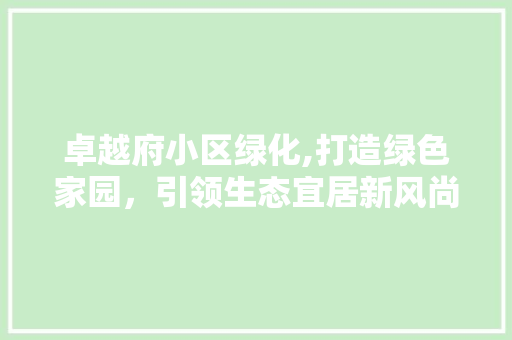 卓越府小区绿化,打造绿色家园，引领生态宜居新风尚